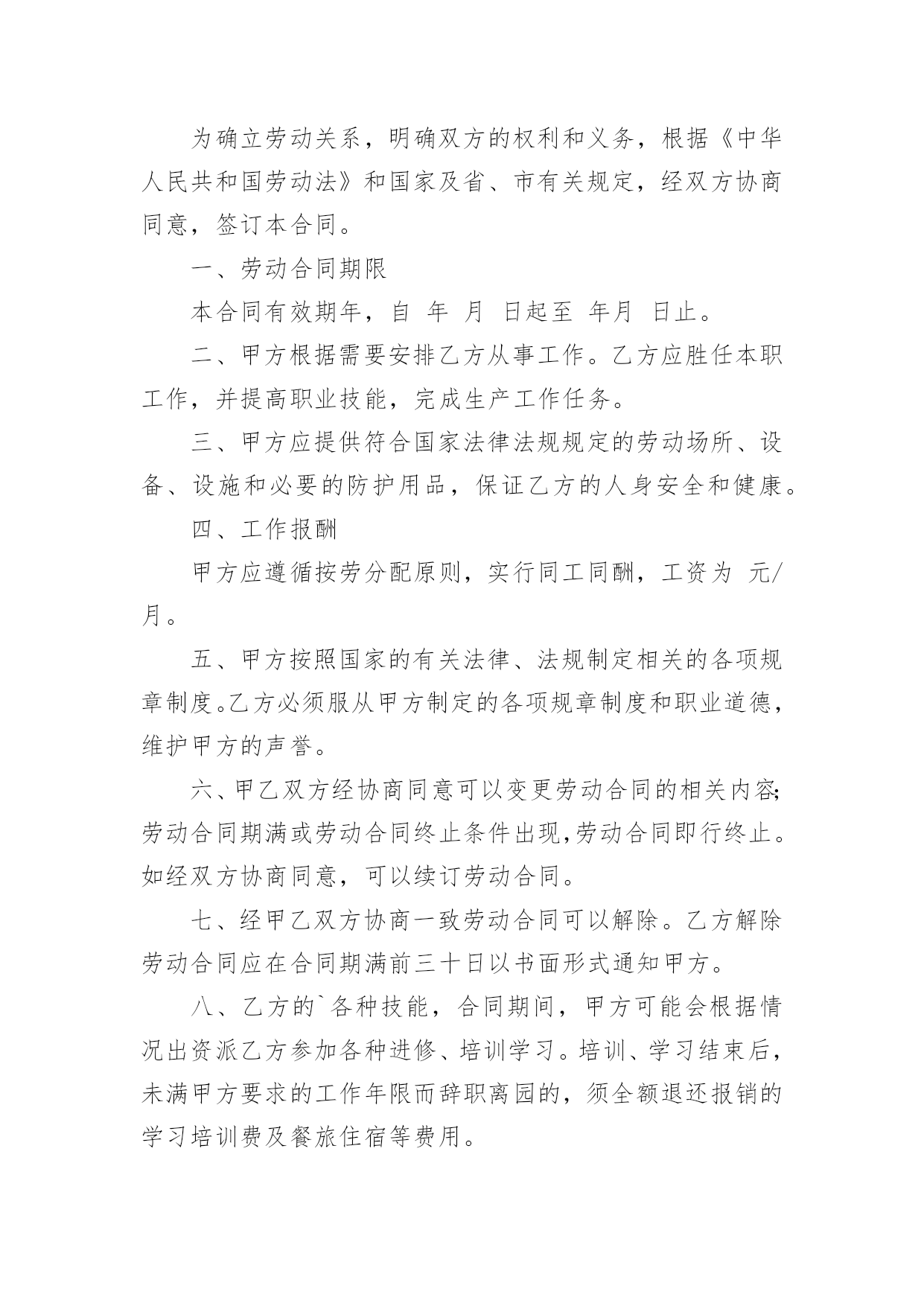 为确立劳动关系，明确双方的权利和义务，根据《中华人民共和国劳动法》和国家及省、市有关规定，经双方协商同意，签订本合同。

一、劳动合同期限

本合同有效期年，自 年 月 日起至 年月 日止。

二、甲方根据需要安排乙方从事工作。乙方应胜任本职工作，并提高职业技能，完成生产工作任务。

三、甲方应提供符合国家法律法规规定的劳动场所、设备、设施和必要的防护用品，保证乙方的人身安全和健康。

四、工作报酬

甲方应遵循按劳分配原则，实行同工同酬，工资为 元/月。

五、甲方按照国家的有关法律、法规制定相关的各项规章制度。乙方必须服从甲方制定的各项规章制度和职业道德，维护甲方的声誉。

六、甲乙双方经协商同意可以变更劳动合同的相关内容;劳动合同期满或劳动合同终止条件出现,劳动合同即行终止。如经双方协商同意，可以续订劳动合同。

七、经甲乙双方协商一致劳动合同可以解除。乙方解除劳动合同应在合同期满前三十日以书面形式通知甲方。

八、乙方的`各种技能，合同期间，甲方可能会根据情况出资派乙方参加各种进修、培训学习。培训、学习结束后，未满甲方要求的工作年限而辞职离园的，须全额退还报销的学习培训费及餐旅住宿等费用。